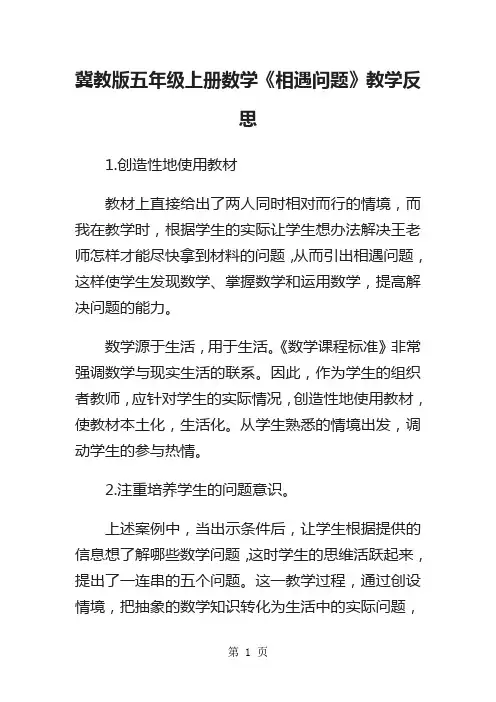 冀教版五年级上册数学《相遇问题》教学反思

1.创造性地使用教材

教材上直接给出了两人同时相对而行的情境，而我在教学时，根据学生的实际让学生想办法解决王老师怎样才能尽快拿到材料的问题，从而引出相遇问题，这样使学生发现数学、掌握数学和运用数学，提高解决问题的能力。

数学源于生活，用于生活。《数学课程标准》非常强调数学与现实生活的联系。因此，作为学生的组织者教师，应针对学生的实际情况，创造性地使用教材，使教材本土化，生活化。从学生熟悉的情境出发，调动学生的参与热情。

2.注重培养学生的问题意识。

上述案例中，当出示条件后，让学生根据提供的信息想了解哪些数学问题，这时学生的思维活跃起来，提出了一连串的五个问题。这一教学过程，通过创设情境，把抽象的数学知识转化为生活中的实际问题，

第 1 页